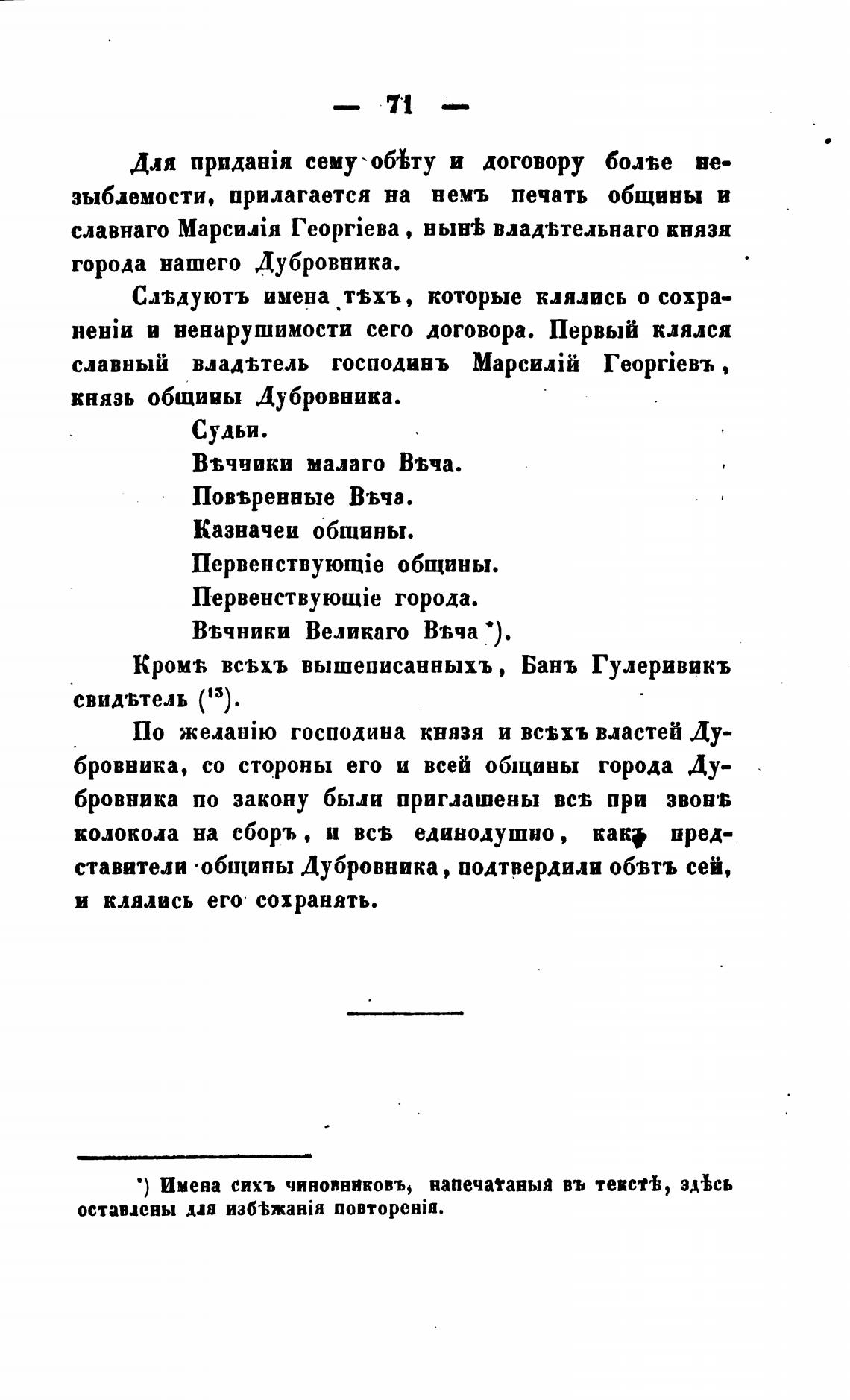 — 71 —

Для приданія сему обѣту и договору болѣе незыблемости, прилагается на немъ печать общины и славнаго Марсилія Георгіева, нынѣ владѣтельнаго князя города нашего Дубровника.

Слѣдуютъ имена тѣхъ, которые клялись о сохраненіи и ненарушимости сего договора. Первый клялся славный владѣтель господинъ Марсилій Георгіевъ, князь общины Дубровника.

Судьи.
Вѣчники малаго Вѣча.
Повѣренные Вѣча.
Казначеи общины.
Первенствующіе общины.
Первенствующіе города.
Вѣчники Великаго Вѣча *).

Кромѣ всѣхъ вышеписанныхъ, Банъ Гулеривикъ свидѣтель ($^{13}$).

По желанію господина князя и всѣхъ властей Дубровника, со стороны его и всей общины города Дубровника по закону были приглашены всѣ при звонѣ колокола на сборъ, и всѣ единодушно, какъ представители общины Дубровника, подтвердили обѣтъ сей, и клялись его сохранять.

*) Имена сихъ чиновниковъ, напечатаныя въ текстѣ, здѣсь оставлены для избѣжанія повторенія.